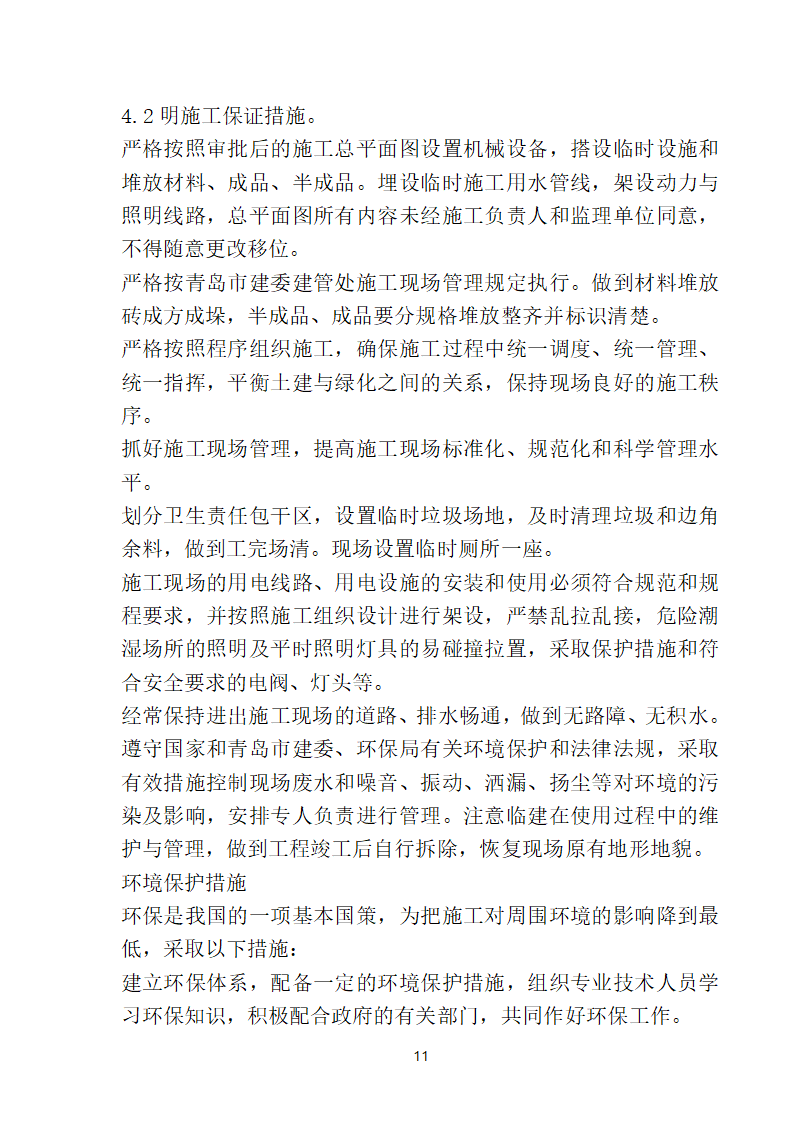 4.2 明施工保证措施。
严格按照审批后的施工总平面图设置机械设备，搭设临时设施和堆放材料、成品、半成品。埋设临时施工用水管线，架设动力与照明线路，总平面图所有内容未经施工负责人和监理单位同意，不得随意更改移位。
严格按青岛市建委建管处施工现场管理规定执行。做到材料堆放砖成方成垛，半成品、成品要分规格堆放整齐并标识清楚。
严格按照程序组织施工，确保施工过程中统一调度、统一管理、统一指挥，平衡土建与绿化之间的关系，保持现场良好的施工秩序。
抓好施工现场管理，提高施工现场标准化、规范化和科学管理水平。
划分卫生责任包干区，设置临时垃圾场地，及时清理垃圾和边角余料，做到工完场清。现场设置临时厕所一座。
施工现场的用电线路、用电设施的安装和使用必须符合规范和规程要求，并按照施工组织设计进行架设，严禁乱拉乱接，危险潮湿场所的照明及平时照明灯具的易碰撞拉置，采取保护措施和符合安全要求的电阀、灯头等。
经常保持进出施工现场的道路、排水畅通，做到无路障、无积水。
遵守国家和青岛市建委、环保局有关环境保护和法律法规，采取有效措施控制现场废水和噪音、振动、洒漏、扬尘等对环境的污染及影响，安排专人负责进行管理。注意临建在使用过程中的维护与管理，做到工程竣工后自行拆除，恢复现场原有地形地貌。
环境保护措施
环保是我国的一项基本国策，为把施工对周围环境的影响降到最低，采取以下措施：
建立环保体系，配备一定的环境保护措施，组织专业技术人员学习环保知识，积极配合政府的有关部门，共同作好环保工作。
11